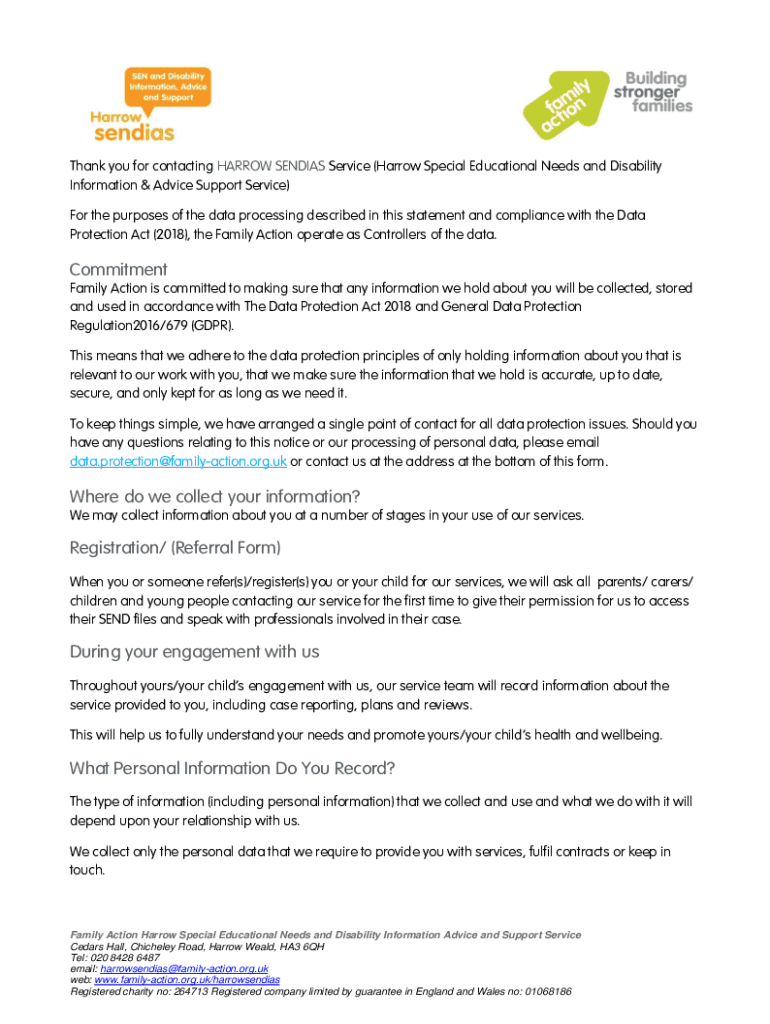 SEN and Disability Information, Advice and Support
Harrow sendias

family action
Building stronger families

Thank you for contacting HARROW SENDIAS Service (Harrow Special Educational Needs and Disability Information & Advice Support Service)

For the purposes of the data processing described in this statement and compliance with the Data Protection Act (2018), the Family Action operate as Controllers of the data.

Commitment
Family Action is committed to making sure that any information we hold about you will be collected, stored and used in accordance with The Data Protection Act 2018 and General Data Protection Regulation2016/679 (GDPR).

This means that we adhere to the data protection principles of only holding information about you that is relevant to our work with you, that we make sure the information that we hold is accurate, up to date, secure, and only kept for as long as we need it.

To keep things simple, we have arranged a single point of contact for all data protection issues. Should you have any questions relating to this notice or our processing of personal data, please email data.protection@family-action.org.uk or contact us at the address at the bottom of this form.

Where do we collect your information?
We may collect information about you at a number of stages in your use of our services.

Registration/ (Referral Form)
When you or someone refer(s)/register(s) you or your child for our services, we will ask all parents/ carers/ children and young people contacting our service for the first time to give their permission for us to access their SEND files and speak with professionals involved in their case.

During your engagement with us
Throughout yours/your child's engagement with us, our service team will record information about the service provided to you, including case reporting, plans and reviews.

This will help us to fully understand your needs and promote yours/your child's health and wellbeing.

What Personal Information Do You Record?
The type of information (including personal information) that we collect and use and what we do with it will depend upon your relationship with us.

We collect only the personal data that we require to provide you with services, fulfil contracts or keep in touch.

Family Action Harrow Special Educational Needs and Disability Information Advice and Support Service
Cedars Hall, Chicheley Road, Harrow Weald, HA3 6QH
Tel: 020 8428 6487
email: harrowsendias@family-action.org.uk
web: www.family-action.org.uk/harrowsendias
Registered charity no: 264713 Registered company limited by guarantee in England and Wales no: 01068186